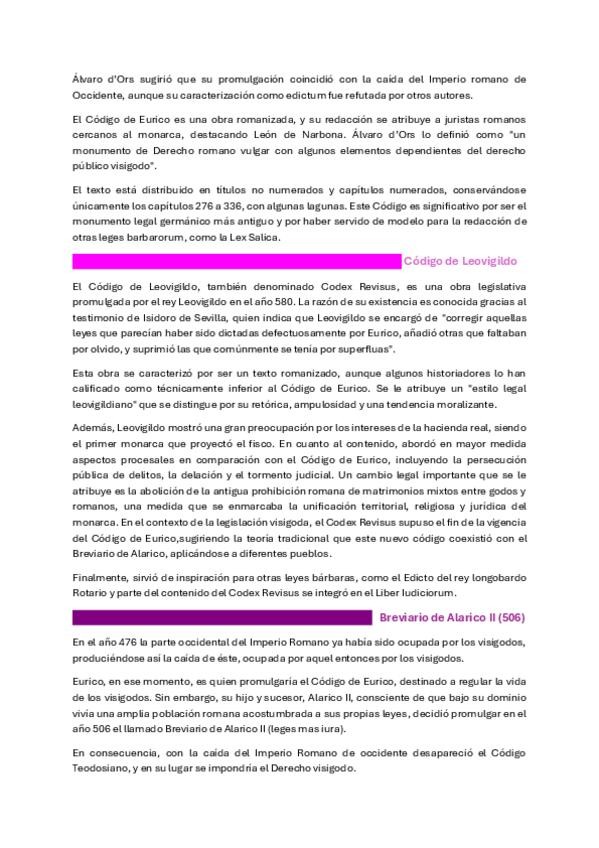 Álvaro d'Ors sugirió que su promulgación coincidió con la caída del Imperio romano de Occidente, aunque su caracterización como edictum fue refutada por otros autores.

El Código de Eurico es una obra romanizada, y su redacción se atribuye a juristas romanos cercanos al monarca, destacando León de Narbona. Álvaro d'Ors lo definió como "un monumento de Derecho romano vulgar con algunos elementos dependientes del derecho público visigodo".

El texto está distribuido en títulos no numerados y capítulos numerados, conservándose únicamente los capítulos 276 a 336, con algunas lagunas. Este Código es significativo por ser el monumento legal germánico más antiguo y por haber servido de modelo para la redacción de otras leges barbarorum, como la Lex Salica.

Código de Leovigildo

El Código de Leovigildo, también denominado Codex Revisus, es una obra legislativa promulgada por el rey Leovigildo en el año 580. La razón de su existencia es conocida gracias al testimonio de Isidoro de Sevilla, quien indica que Leovigildo se encargó de "corregir aquellas leyes que parecían haber sido dictadas defectuosamente por Eurico, añadió otras que faltaban por olvido, y suprimió las que comúnmente se tenía por superfluas".

Esta obra se caracterizó por ser un texto romanizado, aunque algunos historiadores lo han calificado como técnicamente inferior al Código de Eurico. Se le atribuye un "estilo legal leovigildiano" que se distingue por su retórica, ampulosidad y una tendencia moralizante.

Además, Leovigildo mostró una gran preocupación por los intereses de la hacienda real, siendo el primer monarca que proyectó el fisco. En cuanto al contenido, abordó en mayor medida aspectos procesales en comparación con el Código de Eurico, incluyendo la persecución pública de delitos, la delación y el tormento judicial. Un cambio legal importante que se le atribuye es la abolición de la antigua prohibición romana de matrimonios mixtos entre godos y romanos, una medida que se enmarcaba la unificación territorial, religiosa y jurídica del monarca. En el contexto de la legislación visigoda, el Codex Revisus supuso el fin de la vigencia del Código de Eurico,sugiriendo la teoría tradicional que este nuevo código coexistió con el Breviario de Alarico, aplicándose a diferentes pueblos.

Finalmente, sirvió de inspiración para otras leyes bárbaras, como el Edicto del rey longobardo Rotario y parte del contenido del Codex Revisus se integró en el Liber Iudiciorum.

Breviario de Alarico II (506)

En el año 476 la parte occidental del Imperio Romano ya había sido ocupada por los visigodos, produciéndose así la caída de éste, ocupada por aquel entonces por los visigodos.

Eurico, en ese momento, es quien promulgaría el Código de Eurico, destinado a regular la vida de los visigodos. Sin embargo, su hijo y sucesor, Alarico II, consciente de que bajo su dominio vivía una amplia población romana acostumbrada a sus propias leyes, decidió promulgar en el año 506 el llamado Breviario de Alarico II (leges mas iura).

En consecuencia, con la caída del Imperio Romano de occidente desapareció el Código Teodosiano, y en su lugar se impondría el Derecho visigodo.